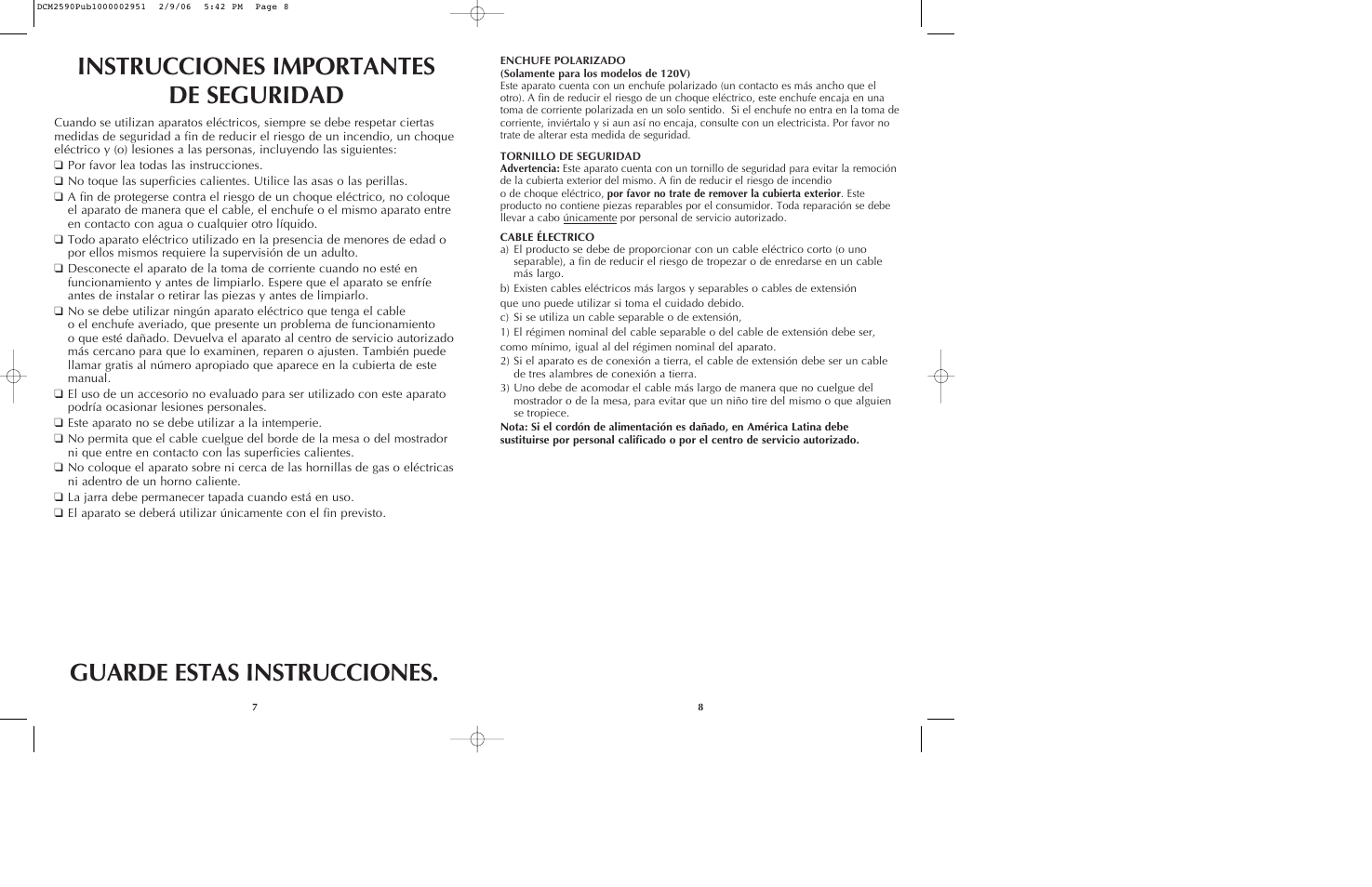 DCM2590Pub1000002951 2/9/06 5:42 PM Page 8

INSTRUCCIONES IMPORTANTES DE SEGURIDAD

Cuando se utilizan aparatos eléctricos, siempre se debe respetar ciertas medidas de seguridad a fin de reducir el riesgo de un incendio, un choque eléctrico y (o) lesiones a las personas, incluyendo las siguientes:
❑ Por favor lea todas las instrucciones.
❑ No toque las superficies calientes. Utilice las asas o las perillas.
❑ A fin de protegerse contra el riesgo de un choque eléctrico, no coloque el aparato de manera que el cable, el enchufe o el mismo aparato entre en contacto con agua o cualquier otro líquido.
❑ Todo aparato eléctrico utilizado en la presencia de menores de edad o por ellos mismos requiere la supervisión de un adulto.
❑ Desconecte el aparato de la toma de corriente cuando no esté en funcionamiento y antes de limpiarlo. Espere que el aparato se enfríe antes de instalar o retirar las piezas y antes de limpiarlo.
❑ No se debe utilizar ningún aparato eléctrico que tenga el cable o el enchufe averiado, que presente un problema de funcionamiento o que esté dañado. Devuelva el aparato al centro de servicio autorizado más cercano para que lo examinen, reparen o ajusten. También puede llamar gratis al número apropiado que aparece en la cubierta de este manual.
❑ El uso de un accesorio no evaluado para ser utilizado con este aparato podría ocasionar lesiones personales.
❑ Este aparato no se debe utilizar a la intemperie.
❑ No permita que el cable cuelgue del borde de la mesa o del mostrador ni que entre en contacto con las superficies calientes.
❑ No coloque el aparato sobre ni cerca de las hornillas de gas o eléctricas ni adentro de un horno caliente.
❑ La jarra debe permanecer tapada cuando está en uso.
❑ El aparato se deberá utilizar únicamente con el fin previsto.

GUARDE ESTAS INSTRUCCIONES.

7

ENCHUFE POLARIZADO
(Solamente para los modelos de 120V)
Este aparato cuenta con un enchufe polarizado (un contacto es más ancho que el otro). A fin de reducir el riesgo de un choque eléctrico, este enchufe encaja en una toma de corriente polarizada en un solo sentido. Si el enchufe no entra en la toma de corriente, inviértalo y si aun así no encaja, consulte con un electricista. Por favor no trate de alterar esta medida de seguridad.

TORNILLO DE SEGURIDAD
Advertencia: Este aparato cuenta con un tornillo de seguridad para evitar la remoción de la cubierta exterior del mismo. A fin de reducir el riesgo de incendio o de choque eléctrico, por favor no trate de remover la cubierta exterior. Este producto no contiene piezas reparables por el consumidor. Toda reparación se debe llevar a cabo únicamente por personal de servicio autorizado.

CABLE ÉLECTRICO
a) El producto se debe de proporcionar con un cable eléctrico corto (o uno separable), a fin de reducir el riesgo de tropezar o de enredarse en un cable más largo.
b) Existen cables eléctricos más largos y separables o cables de extensión que uno puede utilizar si toma el cuidado debido.
c) Si se utiliza un cable separable o de extensión,
1) El régimen nominal del cable separable o del cable de extensión debe ser, como mínimo, igual al del régimen nominal del aparato.
2) Si el aparato es de conexión a tierra, el cable de extensión debe ser un cable de tres alambres de conexión a tierra.
3) Uno debe de acomodar el cable más largo de manera que no cuelgue del mostrador o de la mesa, para evitar que un niño tire del mismo o que alguien se tropiece.
Nota: Si el cordón de alimentación es dañado, en América Latina debe sustituirse por personal calificado o por el centro de servicio autorizado.

8